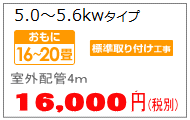 5.0～5.6kwタイプ

おもに
16~20畳

標準取り付け工事

室外配管4m

16,000円(税別)